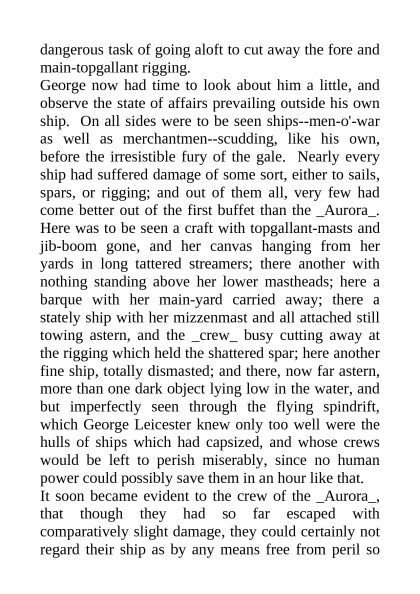 dangerous task of going aloft to cut away the fore and main-topgallant rigging.
George now had time to look about him a little, and observe the state of affairs prevailing outside his own ship. On all sides were to be seen ships--men-o'-war as well as merchantmen--scudding, like his own, before the irresistible fury of the gale. Nearly every ship had suffered damage of some sort, either to sails, spars, or rigging; and out of them all, very few had come better out of the first buffet than the _Aurora_. Here was to be seen a craft with topgallant-masts and jib-boom gone, and her canvas hanging from her yards in long tattered streamers; there another with nothing standing above her lower mastheads; here a barque with her main-yard carried away; there a stately ship with her mizzenmast and all attached still towing astern, and the _crew_ busy cutting away at the rigging which held the shattered spar; here another fine ship, totally dismasted; and there, now far astern, more than one dark object lying low in the water, and but imperfectly seen through the flying spindrift, which George Leicester knew only too well were the hulls of ships which had capsized, and whose crews would be left to perish miserably, since no human power could possibly save them in an hour like that.
It soon became evident to the crew of the _Aurora_, that though they had so far escaped with comparatively slight damage, they could certainly not regard their ship as by any means free from peril so